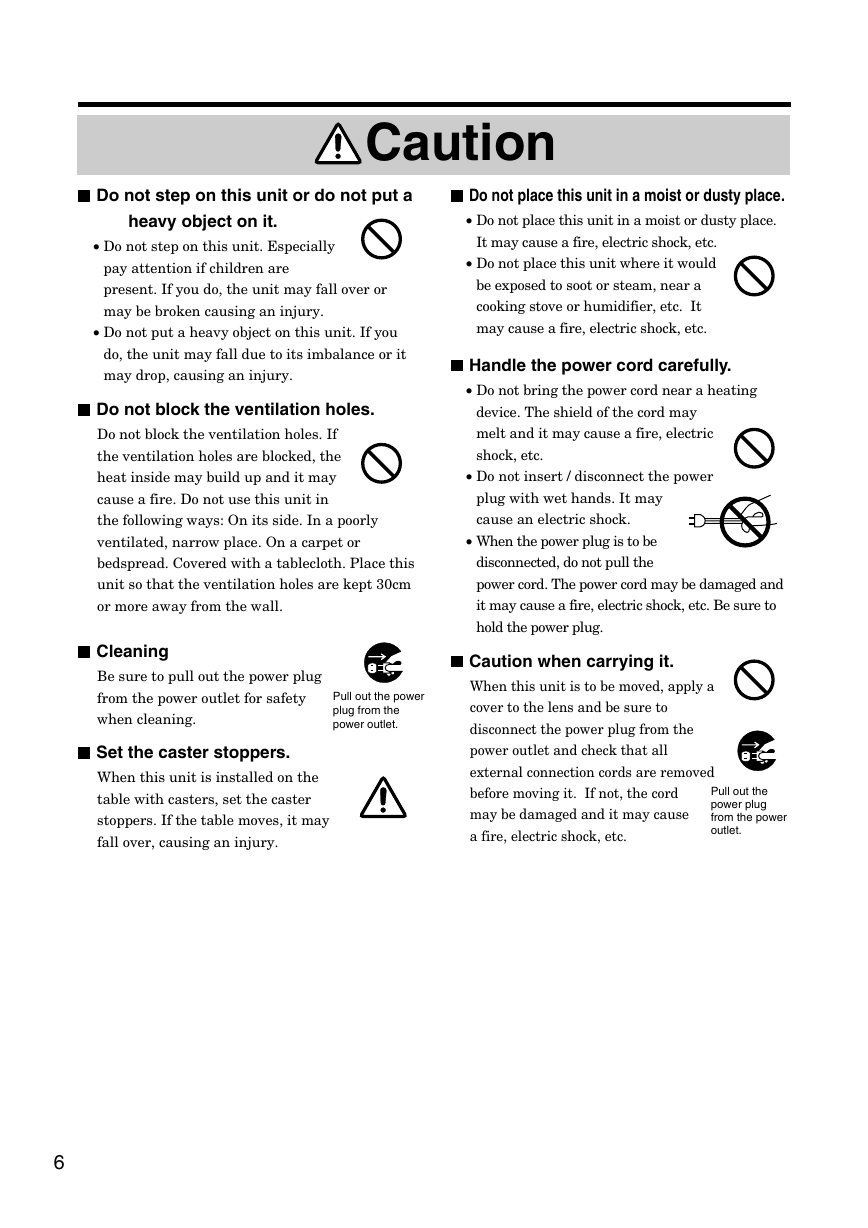 Caution

■ Do not step on this unit or do not put a heavy object on it.

• Do not step on this unit. Especially pay attention if children are present. If you do, the unit may fall over or may be broken causing an injury.
• Do not put a heavy object on this unit. If you do, the unit may fall due to its imbalance or it may drop, causing an injury.

■ Do not block the ventilation holes.

Do not block the ventilation holes. If the ventilation holes are blocked, the heat inside may build up and it may cause a fire. Do not use this unit in the following ways: On its side. In a poorly ventilated, narrow place. On a carpet or bedspread. Covered with a tablecloth. Place this unit so that the ventilation holes are kept 30cm or more away from the wall.

■ Cleaning

Be sure to pull out the power plug from the power outlet for safety when cleaning.

Pull out the power plug from the power outlet.

■ Set the caster stoppers.

When this unit is installed on the table with casters, set the caster stoppers. If the table moves, it may fall over, causing an injury.

■ Do not place this unit in a moist or dusty place.

• Do not place this unit in a moist or dusty place. It may cause a fire, electric shock, etc.
• Do not place this unit where it would be exposed to soot or steam, near a cooking stove or humidifier, etc. It may cause a fire, electric shock, etc.

■ Handle the power cord carefully.

• Do not bring the power cord near a heating device. The shield of the cord may melt and it may cause a fire, electric shock, etc.
• Do not insert / disconnect the power plug with wet hands. It may cause an electric shock.
• When the power plug is to be disconnected, do not pull the power cord. The power cord may be damaged and it may cause a fire, electric shock, etc. Be sure to hold the power plug.

■ Caution when carrying it.

When this unit is to be moved, apply a cover to the lens and be sure to disconnect the power plug from the power outlet and check that all external connection cords are removed before moving it. If not, the cord may be damaged and it may cause a fire, electric shock, etc.

Pull out the power plug from the power outlet.

6